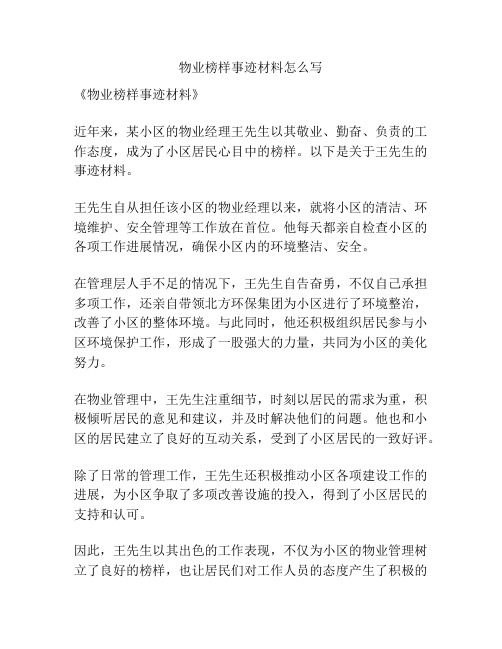 物业榜样事迹材料怎么写

《物业榜样事迹材料》

近年来，某小区的物业经理王先生以其敬业、勤奋、负责的工作态度，成为了小区居民心目中的榜样。以下是关于王先生的事迹材料。

王先生自从担任该小区的物业经理以来，就将小区的清洁、环境维护、安全管理等工作放在首位。他每天都亲自检查小区的各项工作进展情况，确保小区内的环境整洁、安全。

在管理层人手不足的情况下，王先生自告奋勇，不仅自己承担多项工作，还亲自带领北方环保集团为小区进行了环境整治，改善了小区的整体环境。与此同时，他还积极组织居民参与小区环境保护工作，形成了一股强大的力量，共同为小区的美化努力。

在物业管理中，王先生注重细节，时刻以居民的需求为重，积极倾听居民的意见和建议，并及时解决他们的问题。他也和小区的居民建立了良好的互动关系，受到了小区居民的一致好评。

除了日常的管理工作，王先生还积极推动小区各项建设工作的进展，为小区争取了多项改善设施的投入，得到了小区居民的支持和认可。

因此，王先生以其出色的工作表现，不仅为小区的物业管理树立了良好的榜样，也让居民们对工作人员的态度产生了积极的